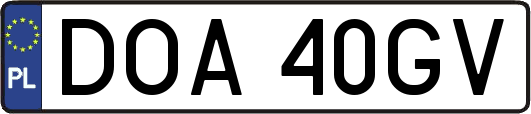 PL
DOA 40GV